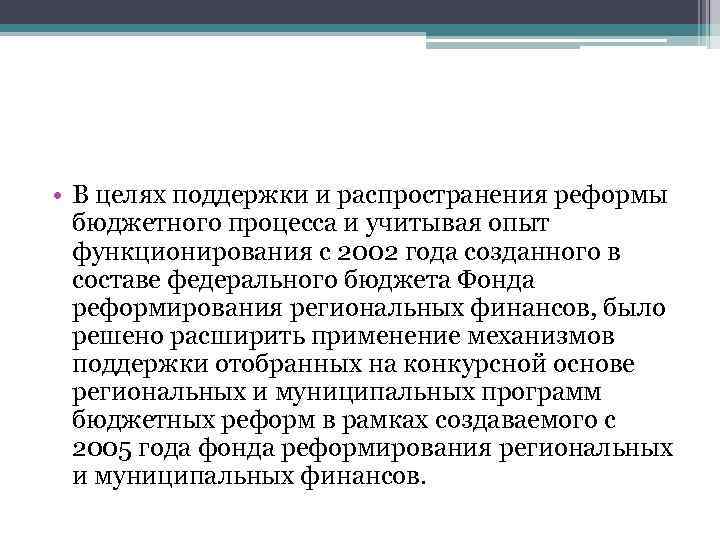 • В целях поддержки и распространения реформы бюджетного процесса и учитывая опыт функционирования с 2002 года созданного в составе федерального бюджета Фонда реформирования региональных финансов, было решено расширить применение механизмов поддержки отобранных на конкурсной основе региональных и муниципальных программ бюджетных реформ в рамках создаваемого с 2005 года фонда реформирования региональных и муниципальных финансов.